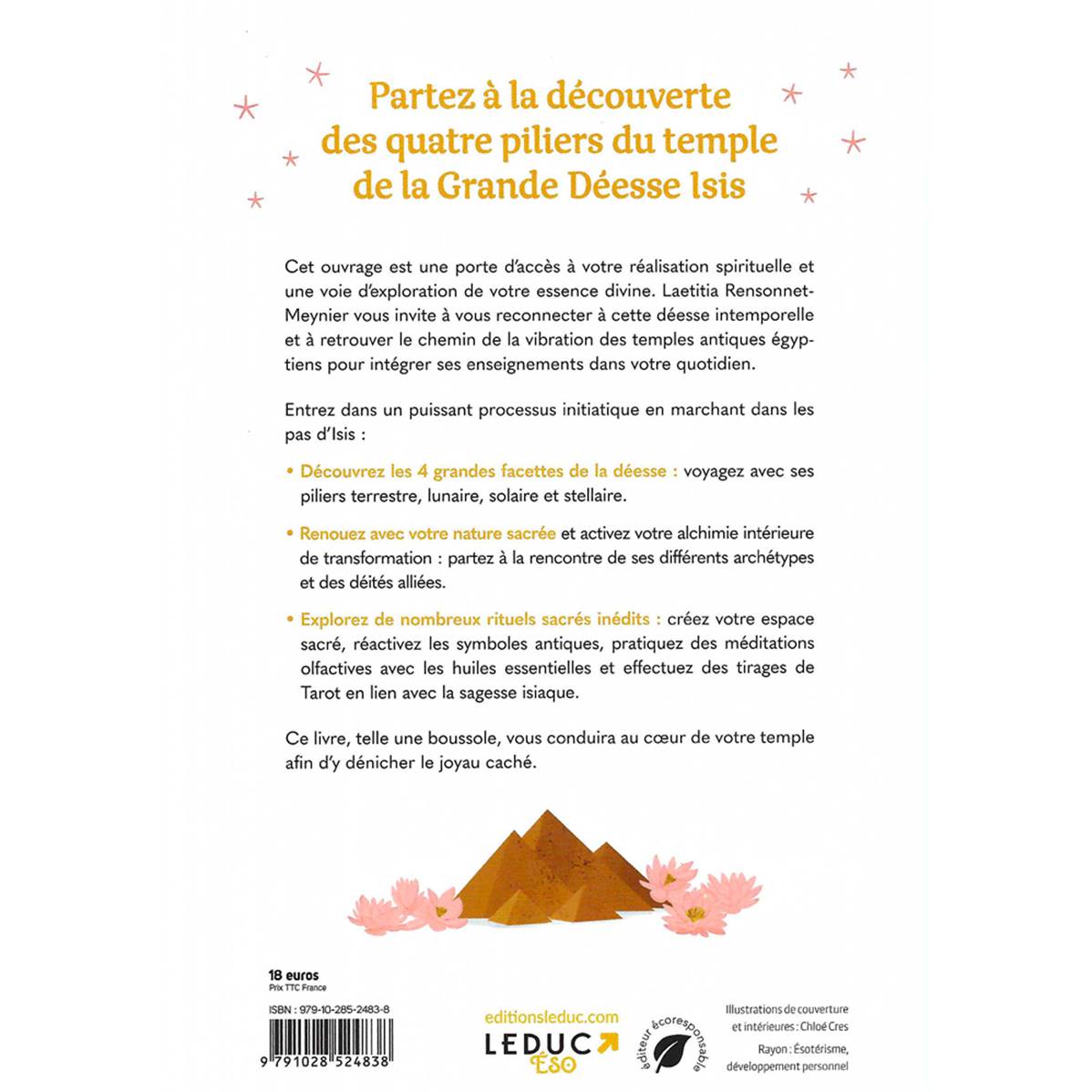 Partez à la découverte des quatre piliers du temple de la Grande Déesse Isis

Cet ouvrage est une porte d'accès à votre réalisation spirituelle et une voie d'exploration de votre essence divine. Laetitia Rensonnet-Meynier vous invite à vous reconnecter à cette déesse intemporelle et à retrouver le chemin de la vibration des temples antiques égyptiens pour intégrer ses enseignements dans votre quotidien.

Entrez dans un puissant processus initiatique en marchant dans les pas d'Isis :

• Découvrez les 4 grandes facettes de la déesse : voyagez avec ses piliers terrestre, lunaire, solaire et stellaire.

• Renouez avec votre nature sacrée et activez votre alchimie intérieure de transformation : partez à la rencontre de ses différents archétypes et des déités alliées.

• Explorez de nombreux rituels sacrés inédits : créez votre espace sacré, réactivez les symboles antiques, pratiquez des méditations olfactives avec les huiles essentielles et effectuez des tirages de Tarot en lien avec la sagesse isiaque.

Ce livre, telle une boussole, vous conduira au cœur de votre temple afin d'y dénicher le joyau caché.

18 euros
Prix TTC France

ISBN : 979-10-285-2483-8

9 791028 524838

editionsleduc.com
LEDUC
ÉSO

éditeur écoresponsable

Illustrations de couverture et intérieures : Chloé Cres

Rayon : Ésotérisme, développement personnel